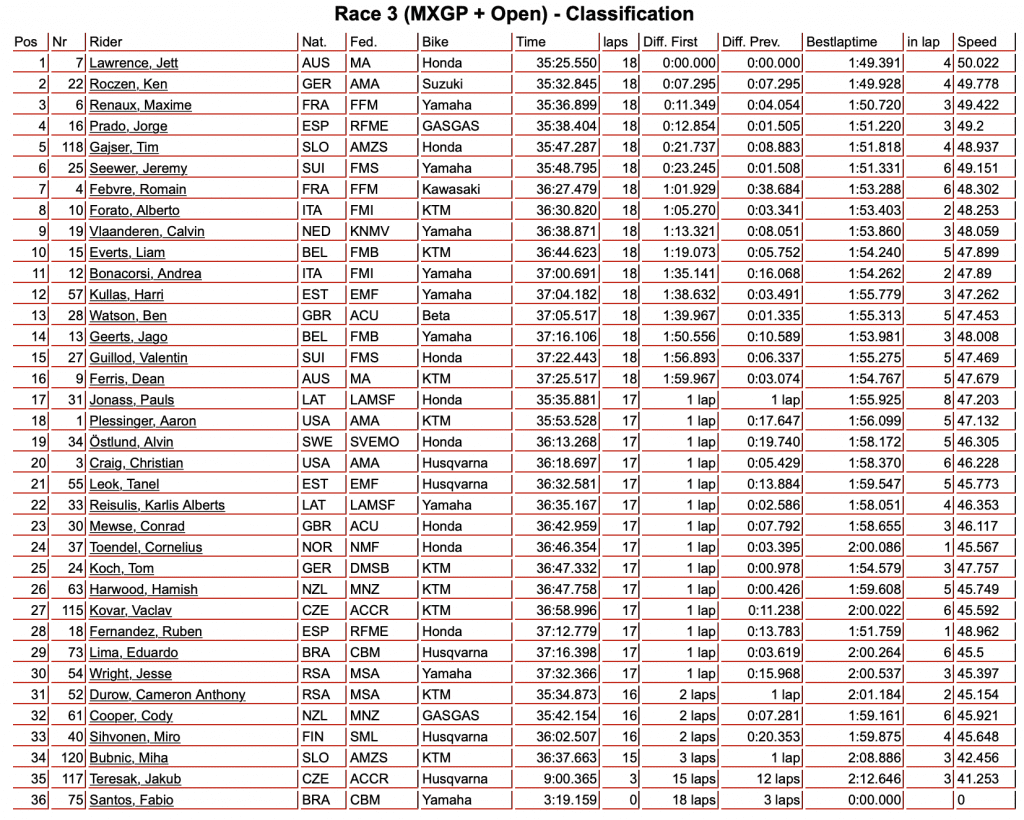 Race 3 (MXGP + Open) - Classification

| Pos | Nr | Rider | Nat. | Fed. | Bike | Time | laps | Diff. First | Diff. Prev. | Bestlaptime | in lap | Speed |
|---|---|---|---|---|---|---|---|---|---|---|---|---|
| 1 | 7 | Lawrence, Jett | AUS | MA | Honda | 35:25.550 | 18 | 0:00.000 | 0:00.000 | 1:49.391 | 4 | 50.022 |
| 2 | 22 | Roczen, Ken | GER | AMA | Suzuki | 35:32.845 | 18 | 0:07.295 | 0:07.295 | 1:49.928 | 4 | 49.778 |
| 3 | 6 | Renaux, Maxime | FRA | FFM | Yamaha | 35:36.899 | 18 | 0:11.349 | 0:04.054 | 1:50.720 | 3 | 49.422 |
| 4 | 16 | Prado, Jorge | ESP | RFME | GASGAS | 35:38.404 | 18 | 0:12.854 | 0:01.505 | 1:51.220 | 3 | 49.2 |
| 5 | 118 | Gajser, Tim | SLO | AMZS | Honda | 35:47.287 | 18 | 0:21.737 | 0:08.883 | 1:51.818 | 4 | 48.937 |
| 6 | 25 | Seewer, Jeremy | SUI | FMS | Yamaha | 35:48.795 | 18 | 0:23.245 | 0:01.508 | 1:51.331 | 6 | 49.151 |
| 7 | 4 | Febvre, Romain | FRA | FFM | Kawasaki | 36:27.479 | 18 | 1:01.929 | 0:38.684 | 1:53.288 | 6 | 48.302 |
| 8 | 10 | Forato, Alberto | ITA | FMI | KTM | 36:30.820 | 18 | 1:05.270 | 0:03.341 | 1:53.403 | 2 | 48.253 |
| 9 | 19 | Vlaanderen, Calvin | NED | KNMV | Yamaha | 36:38.871 | 18 | 1:13.321 | 0:08.051 | 1:53.860 | 3 | 48.059 |
| 10 | 15 | Everts, Liam | BEL | FMB | KTM | 36:44.623 | 18 | 1:19.073 | 0:05.752 | 1:54.240 | 5 | 47.899 |
| 11 | 12 | Bonacorsi, Andrea | ITA | FMI | Yamaha | 37:00.691 | 18 | 1:35.141 | 0:16.068 | 1:54.262 | 2 | 47.89 |
| 12 | 57 | Kullas, Harri | EST | EMF | Yamaha | 37:04.182 | 18 | 1:38.632 | 0:03.491 | 1:55.779 | 3 | 47.262 |
| 13 | 28 | Watson, Ben | GBR | ACU | Beta | 37:05.517 | 18 | 1:39.967 | 0:01.335 | 1:55.313 | 5 | 47.453 |
| 14 | 13 | Geerts, Jago | BEL | FMB | Yamaha | 37:16.106 | 18 | 1:50.556 | 0:10.589 | 1:53.981 | 3 | 48.008 |
| 15 | 27 | Guillod, Valentin | SUI | FMS | Honda | 37:22.443 | 18 | 1:56.893 | 0:06.337 | 1:55.275 | 5 | 47.469 |
| 16 | 9 | Ferris, Dean | AUS | MA | KTM | 37:25.517 | 18 | 1:59.967 | 0:03.074 | 1:54.767 | 5 | 47.679 |
| 17 | 31 | Jonass, Pauls | LAT | LAMSF | Honda | 35:35.881 | 17 | 1 lap | 1 lap | 1:55.925 | 8 | 47.203 |
| 18 | 1 | Plessinger, Aaron | USA | AMA | KTM | 35:53.528 | 17 | 1 lap | 0:17.647 | 1:56.099 | 5 | 47.132 |
| 19 | 34 | Östlund, Alvin | SWE | SVEMO | Honda | 36:13.268 | 17 | 1 lap | 0:19.740 | 1:58.172 | 5 | 46.305 |
| 20 | 3 | Craig, Christian | USA | AMA | Husqvarna | 36:18.697 | 17 | 1 lap | 0:05.429 | 1:58.370 | 6 | 46.228 |
| 21 | 55 | Leok, Tanel | EST | EMF | Husqvarna | 36:32.581 | 17 | 1 lap | 0:13.884 | 1:59.547 | 5 | 45.773 |
| 22 | 33 | Reisulis, Karlis Alberts | LAT | LAMSF | Yamaha | 36:35.167 | 17 | 1 lap | 0:02.586 | 1:58.051 | 4 | 46.353 |
| 23 | 30 | Mewse, Conrad | GBR | ACU | Honda | 36:42.959 | 17 | 1 lap | 0:07.792 | 1:58.655 | 3 | 46.117 |
| 24 | 37 | Toendel, Cornelius | NOR | NMF | Honda | 36:46.354 | 17 | 1 lap | 0:03.395 | 2:00.086 | 1 | 45.567 |
| 25 | 24 | Koch, Tom | GER | DMSB | KTM | 36:47.332 | 17 | 1 lap | 0:00.978 | 1:54.579 | 3 | 47.757 |
| 26 | 63 | Harwood, Hamish | NZL | MNZ | KTM | 36:47.758 | 17 | 1 lap | 0:00.426 | 1:59.608 | 5 | 45.749 |
| 27 | 115 | Kovar, Vaclav | CZE | ACCR | KTM | 36:58.996 | 17 | 1 lap | 0:11.238 | 2:00.022 | 6 | 45.592 |
| 28 | 18 | Fernandez, Ruben | ESP | RFME | Honda | 37:12.779 | 17 | 1 lap | 0:13.783 | 1:51.759 | 1 | 48.962 |
| 29 | 73 | Lima, Eduardo | BRA | CBM | Husqvarna | 37:16.398 | 17 | 1 lap | 0:03.619 | 2:00.264 | 6 | 45.5 |
| 30 | 54 | Wright, Jesse | RSA | MSA | Yamaha | 37:32.366 | 17 | 1 lap | 0:15.968 | 2:00.537 | 3 | 45.397 |
| 31 | 52 | Durow, Cameron Anthony | RSA | MSA | KTM | 35:34.873 | 16 | 2 laps | 1 lap | 2:01.184 | 2 | 45.154 |
| 32 | 61 | Cooper, Cody | NZL | MNZ | GASGAS | 35:42.154 | 16 | 2 laps | 0:07.281 | 1:59.161 | 6 | 45.921 |
| 33 | 40 | Sihvonen, Miro | FIN | SML | Husqvarna | 36:02.507 | 16 | 2 laps | 0:20.353 | 1:59.875 | 4 | 45.648 |
| 34 | 120 | Bubnic, Miha | SLO | AMZS | KTM | 36:37.663 | 15 | 3 laps | 1 lap | 2:08.886 | 3 | 42.456 |
| 35 | 117 | Teresak, Jakub | CZE | ACCR | Husqvarna | 9:00.365 | 3 | 15 laps | 12 laps | 2:12.646 | 3 | 41.253 |
| 36 | 75 | Santos, Fabio | BRA | CBM | Yamaha | 3:19.159 | 0 | 18 laps | 3 laps | 0:00.000 | | 0 |